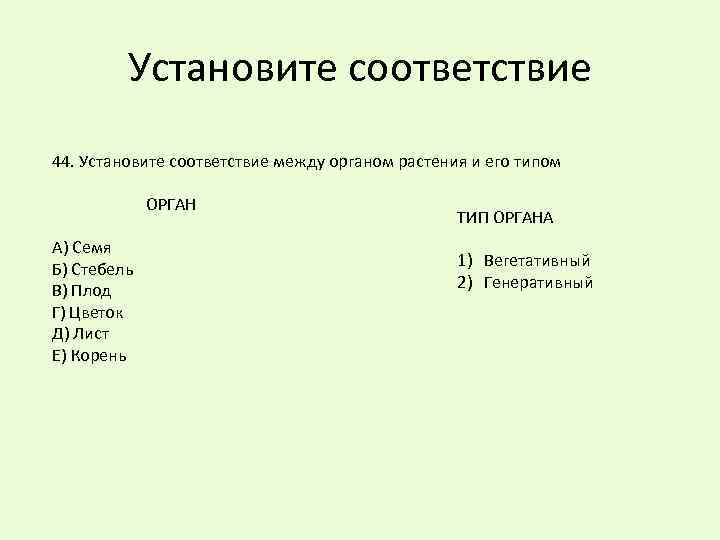 Установите соответствие

44. Установите соответствие между органом растения и его типом

ОРГАН

А) Семя
Б) Стебель
В) Плод
Г) Цветок
Д) Лист
Е) Корень

ТИП ОРГАНА

1) Вегетативный
2) Генеративный